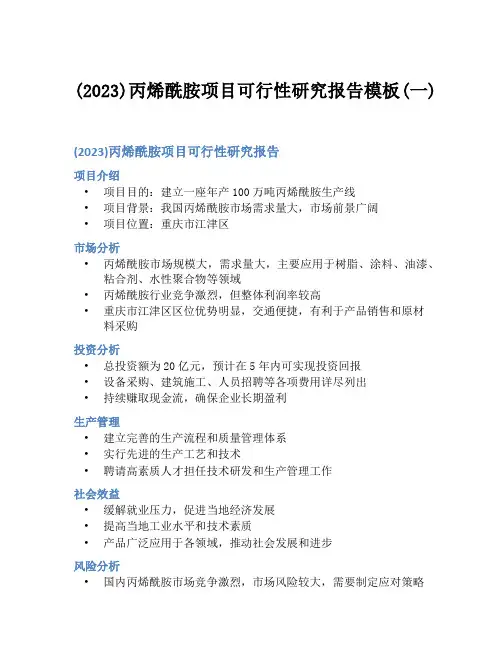 (2023)丙烯酰胺项目可行性研究报告模板(一)

(2023)丙烯酰胺项目可行性研究报告

项目介绍

• 项目目的：建立一座年产 100 万吨丙烯酰胺生产线
• 项目背景：我国丙烯酰胺市场需求量大，市场前景广阔
• 项目位置：重庆市江津区

市场分析

• 丙烯酰胺市场规模大，需求量大，主要应用于树脂、涂料、油漆、粘合剂、水性聚合物等领域
• 丙烯酰胺行业竞争激烈，但整体利润率较高
• 重庆市江津区区位优势明显，交通便捷，有利于产品销售和原材料采购

投资分析

• 总投资额为 20 亿元，预计在 5 年内可实现投资回报
• 设备采购、建筑施工、人员招聘等各项费用详尽列出
• 持续赚取现金流，确保企业长期盈利

生产管理

• 建立完善的生产流程和质量管理体系
• 实行先进的生产工艺和技术
• 聘请高素质人才担任技术研发和生产管理工作

社会效益

• 缓解就业压力，促进当地经济发展
• 提高当地工业水平和技术素质
• 产品广泛应用于各领域，推动社会发展和进步

风险分析

• 国内丙烯酰胺市场竞争激烈，市场风险较大，需要制定应对策略